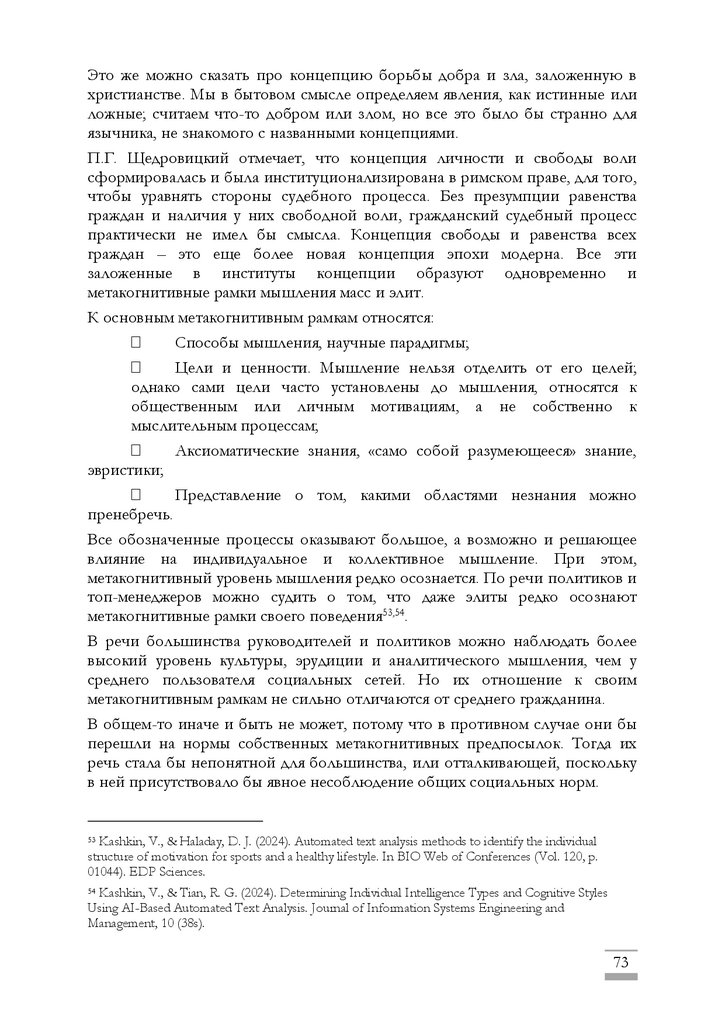 Это же можно сказать про концепцию борьбы добра и зла, заложенную в христианстве. Мы в бытовом смысле определяем явления, как истинные или ложные; считаем что-то добром или злом, но все это было бы странно для язычника, не знакомого с названными концепциями.

П.Г. Щедровицкий отмечает, что концепция личности и свободы воли сформировалась и была институционализирована в римском праве, для того, чтобы уравнять стороны судебного процесса. Без презумпции равенства граждан и наличия у них свободной воли, гражданский судебный процесс практически не имел бы смысла. Концепция свободы и равенства всех граждан – это еще более новая концепция эпохи модерна. Все эти заложенные в институты концепции образуют одновременно и метакогнитивные рамки мышления масс и элит.

К основным метакогнитивным рамкам относятся:

 Способы мышления, научные парадигмы;

 Цели и ценности. Мышление нельзя отделить от его целей; однако сами цели часто установлены до мышления, относятся к общественным или личным мотивациям, а не собственно к мыслительным процессам;

 Аксиоматические знания, «само собой разумеющееся» знание, эвристики;

 Представление о том, какими областями незнания можно пренебречь.

Все обозначенные процессы оказывают большое, а возможно и решающее влияние на индивидуальное и коллективное мышление. При этом, метакогнитивный уровень мышления редко осознается. По речи политиков и топ-менеджеров можно судить о том, что даже элиты редко осознают метакогнитивные рамки своего поведения$^{53,54}$.

В речи большинства руководителей и политиков можно наблюдать более высокий уровень культуры, эрудиции и аналитического мышления, чем у среднего пользователя социальных сетей. Но их отношение к своим метакогнитивным рамкам не сильно отличаются от среднего гражданина.

В общем-то иначе и быть не может, потому что в противном случае они бы перешли на нормы собственных метакогнитивных предпосылок. Тогда их речь стала бы непонятной для большинства, или отталкивающей, поскольку в ней присутствовало бы явное несоблюдение общих социальных норм.

$^{53}$ Kashkin, V., & Haladay, D. J. (2024). Automated text analysis methods to identify the individual structure of motivation for sports and a healthy lifestyle. In BIO Web of Conferences (Vol. 120, p. 01044). EDP Sciences.

$^{54}$ Kashkin, V., & Tian, R. G. (2024). Determining Individual Intelligence Types and Cognitive Styles Using AI-Based Automated Text Analysis. Journal of Information Systems Engineering and Management, 10 (38s).

73